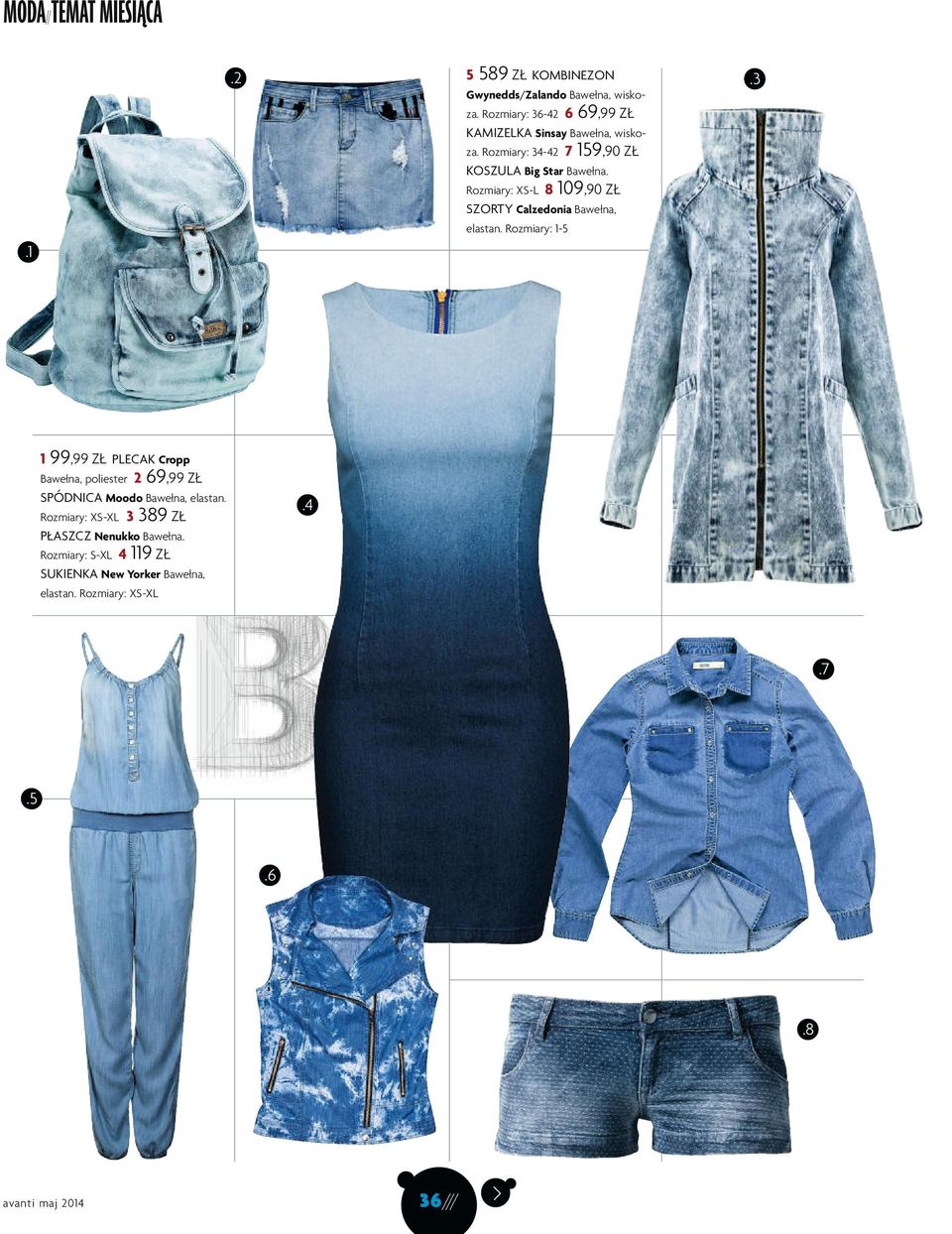 MODA//TEMAT MIESIĄCA

.2

5 589 ZŁ KOMBINEZON Gwynedds/Zalando Bawełna, wiskoza. Rozmiary: 36-42 6 69,99 ZŁ KAMIZELKA Sinsay Bawełna, wiskoza. Rozmiary: 34-42 7 159,90 ZŁ KOSZULA Big Star Bawełna. Rozmiary: XS-L 8 109,90 ZŁ SZORTY Calzedonia Bawełna, elastan. Rozmiary: 1-5

.3

.1

1 99,99 ZŁ PLECAK Cropp Bawełna, poliester 2 69,99 ZŁ SPÓDNICA Moodo Bawełna, elastan. Rozmiary: XS-XL 3 389 ZŁ PŁASZCZ Nenukko Bawełna. Rozmiary: S-XL 4 119 ZŁ SUKIENKA New Yorker Bawełna, elastan. Rozmiary: XS-XL

.4

.7

.5

.6

.8

avanti maj 2014

36///